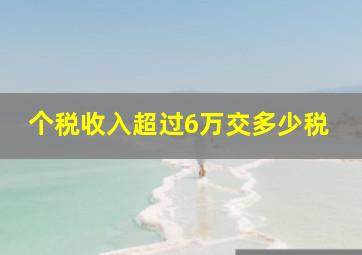 个税收入超过6万交多少税